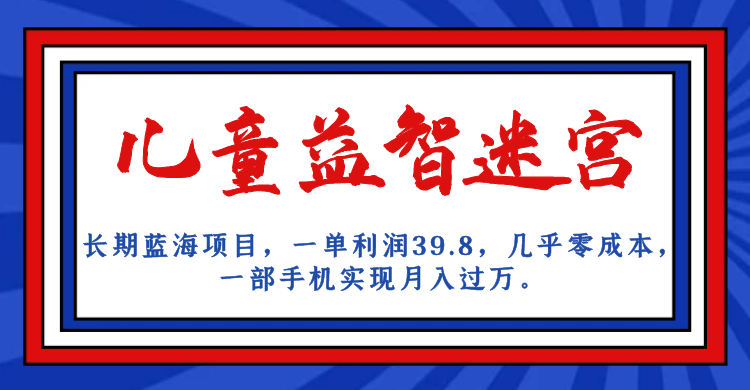 儿童益智迷宫

长期蓝海项目，一单利润39.8，几乎零成本，一部手机实现月入过万。